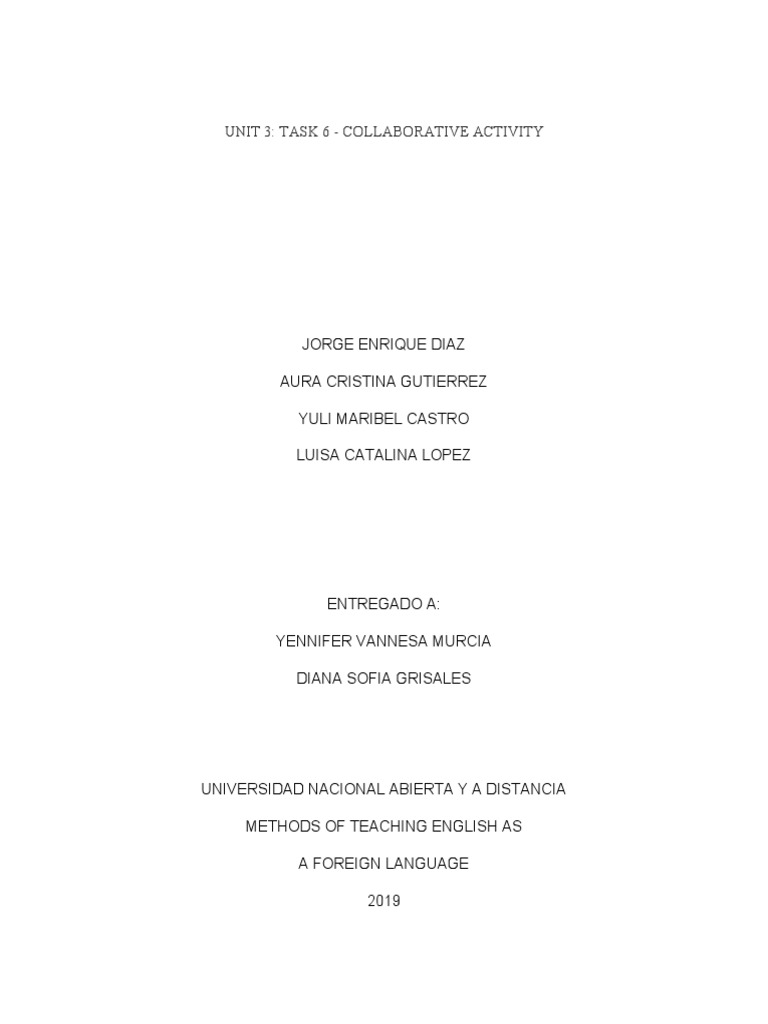 UNIT 3: TASK 6 - COLLABORATIVE ACTIVITY

JORGE ENRIQUE DIAZ

AURA CRISTINA GUTIERREZ

YULI MARIBEL CASTRO

LUISA CATALINA LOPEZ

ENTREGADO A:

YENNIFER VANNESA MURCIA

DIANA SOFIA GRISALES

UNIVERSIDAD NACIONAL ABIERTA Y A DISTANCIA

METHODS OF TEACHING ENGLISH AS

A FOREIGN LANGUAGE

2019